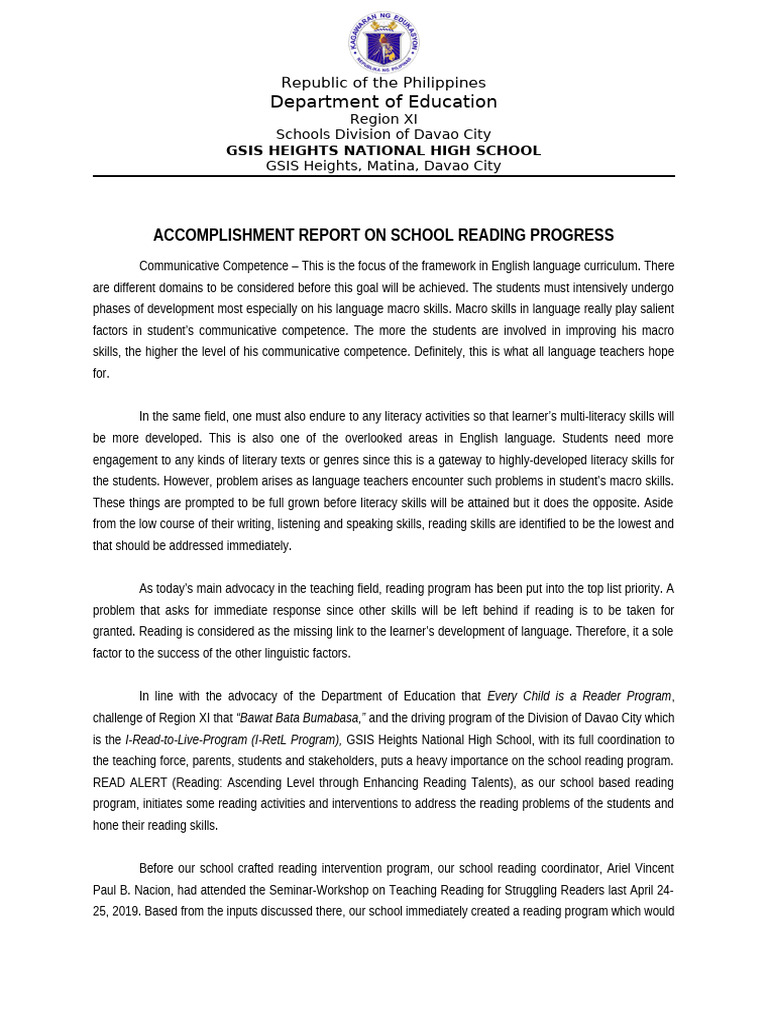 KAGAWARAN NG EDUKASYON
REPUBLIKA NG PILIPINAS

Republic of the Philippines
Department of Education
Region XI
Schools Division of Davao City
GSIS HEIGHTS NATIONAL HIGH SCHOOL
GSIS Heights, Matina, Davao City

ACCOMPLISHMENT REPORT ON SCHOOL READING PROGRESS

Communicative Competence – This is the focus of the framework in English language curriculum. There are different domains to be considered before this goal will be achieved. The students must intensively undergo phases of development most especially on his language macro skills. Macro skills in language really play salient factors in student's communicative competence. The more the students are involved in improving his macro skills, the higher the level of his communicative competence. Definitely, this is what all language teachers hope for.

In the same field, one must also endure to any literacy activities so that learner's multi-literacy skills will be more developed. This is also one of the overlooked areas in English language. Students need more engagement to any kinds of literary texts or genres since this is a gateway to highly-developed literacy skills for the students. However, problem arises as language teachers encounter such problems in student's macro skills. These things are prompted to be full grown before literacy skills will be attained but it does the opposite. Aside from the low course of their writing, listening and speaking skills, reading skills are identified to be the lowest and that should be addressed immediately.

As today's main advocacy in the teaching field, reading program has been put into the top list priority. A problem that asks for immediate response since other skills will be left behind if reading is to be taken for granted. Reading is considered as the missing link to the learner's development of language. Therefore, it a sole factor to the success of the other linguistic factors.

In line with the advocacy of the Department of Education that Every Child is a Reader Program, challenge of Region XI that "Bawat Bata Bumabasa," and the driving program of the Division of Davao City which is the I-Read-to-Live-Program (I-RetL Program), GSIS Heights National High School, with its full coordination to the teaching force, parents, students and stakeholders, puts a heavy importance on the school reading program. READ ALERT (Reading: Ascending Level through Enhancing Reading Talents), as our school based reading program, initiates some reading activities and interventions to address the reading problems of the students and hone their reading skills.

Before our school crafted reading intervention program, our school reading coordinator, Ariel Vincent Paul B. Nacion, had attended the Seminar-Workshop on Teaching Reading for Struggling Readers last April 24-25, 2019. Based from the inputs discussed there, our school immediately created a reading program which would